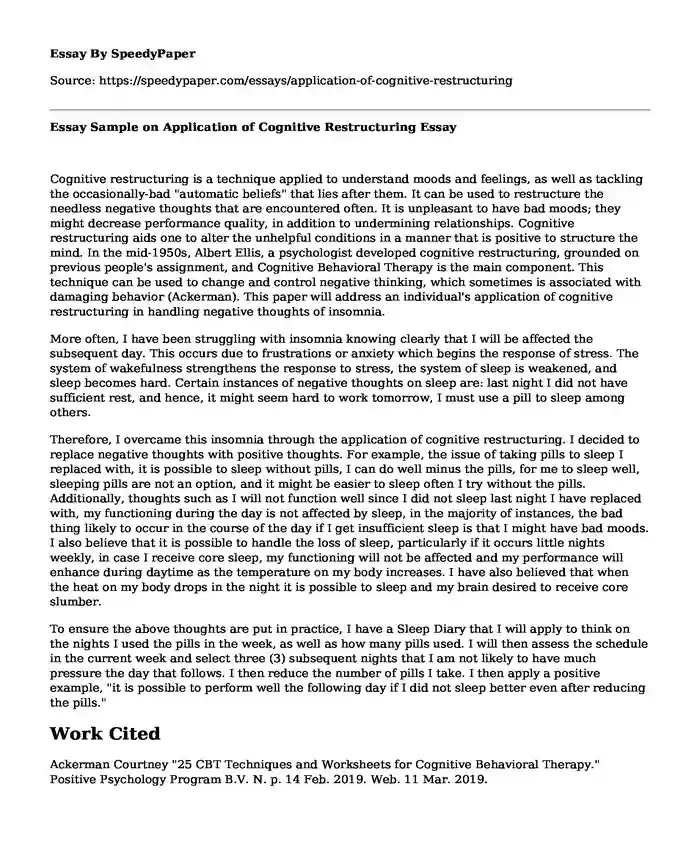 Essay By SpeedyPaper

Source: https://speedypaper.com/essays/application-of-cognitive-restructuring

Essay Sample on Application of Cognitive Restructuring Essay

Cognitive restructuring is a technique applied to understand moods and feelings, as well as tackling the occasionally-bad "automatic beliefs" that lies after them. It can be used to restructure the needless negative thoughts that are encountered often. It is unpleasant to have bad moods; they might decrease performance quality, in addition to undermining relationships. Cognitive restructuring aids one to alter the unhelpful conditions in a manner that is positive to structure the mind. In the mid-1950s, Albert Ellis, a psychologist developed cognitive restructuring, grounded on previous people's assignment, and Cognitive Behavioral Therapy is the main component. This technique can be used to change and control negative thinking, which sometimes is associated with damaging behavior (Ackerman). This paper will address an individual's application of cognitive restructuring in handling negative thoughts of insomnia.

More often, I have been struggling with insomnia knowing clearly that I will be affected the subsequent day. This occurs due to frustrations or anxiety which begins the response of stress. The system of wakefulness strengthens the response to stress, the system of sleep is weakened, and sleep becomes hard. Certain instances of negative thoughts on sleep are: last night I did not have sufficient rest, and hence, it might seem hard to work tomorrow, I must use a pill to sleep among others.

Therefore, I overcame this insomnia through the application of cognitive restructuring. I decided to replace negative thoughts with positive thoughts. For example, the issue of taking pills to sleep I replaced with, it is possible to sleep without pills, I can do well minus the pills, for me to sleep well, sleeping pills are not an option, and it might be easier to sleep often I try without the pills. Additionally, thoughts such as I will not function well since I did not sleep last night I have replaced with, my functioning during the day is not affected by sleep, in the majority of instances, the bad thing likely to occur in the course of the day if I get insufficient sleep is that I might have bad moods. I also believe that it is possible to handle the loss of sleep, particularly if it occurs little nights weekly, in case I receive core sleep, my functioning will not be affected and my performance will enhance during daytime as the temperature on my body increases. I have also believed that when the heat on my body drops in the night it is possible to sleep and my brain desired to receive core slumber.

To ensure the above thoughts are put in practice, I have a Sleep Diary that I will apply to think on the nights I used the pills in the week, as well as how many pills used. I will then assess the schedule in the current week and select three (3) subsequent nights that I am not likely to have much pressure the day that follows. I then reduce the number of pills I take. I then apply a positive example, "it is possible to perform well the following day if I did not sleep better even after reducing the pills."

Work Cited

Ackerman Courtney "25 CBT Techniques and Worksheets for Cognitive Behavioral Therapy." Positive Psychology Program B.V. N. p. 14 Feb. 2019. Web. 11 Mar. 2019.